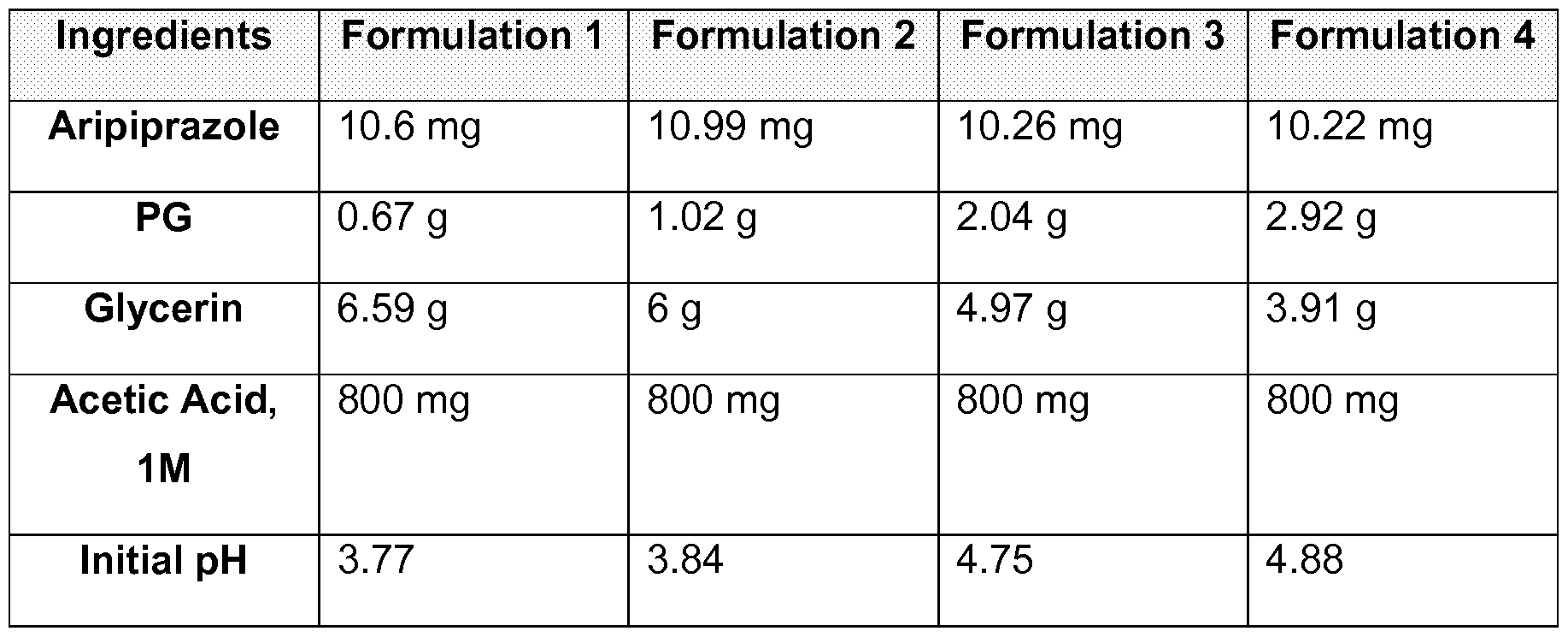 | Ingredients | Formulation 1 | Formulation 2 | Formulation 3 | Formulation 4 |
|---|---|---|---|---|
| Aripiprazole | 10.6 mg | 10.99 mg | 10.26 mg | 10.22 mg |
| PG | 0.67 g | 1.02 g | 2.04 g | 2.92 g |
| Glycerin | 6.59 g | 6 g | 4.97 g | 3.91 g |
| Acetic Acid, 1M | 800 mg | 800 mg | 800 mg | 800 mg |
| Initial pH | 3.77 | 3.84 | 4.75 | 4.88 |